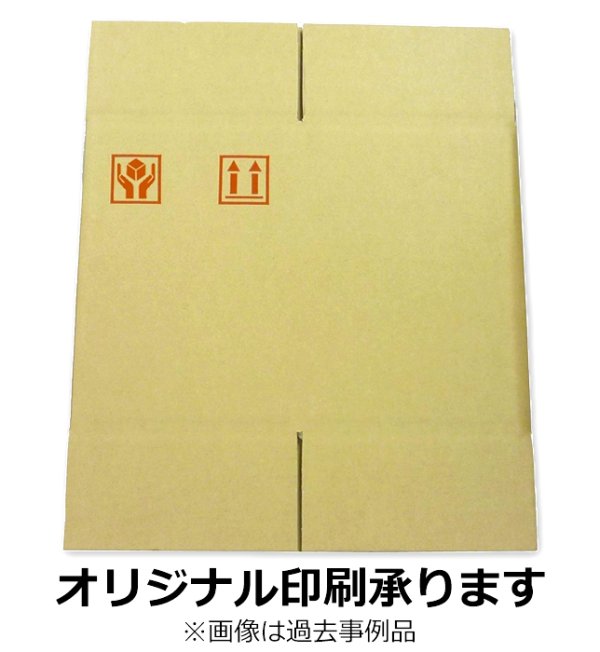 オリジナル印刷承ります
※画像は過去事例品